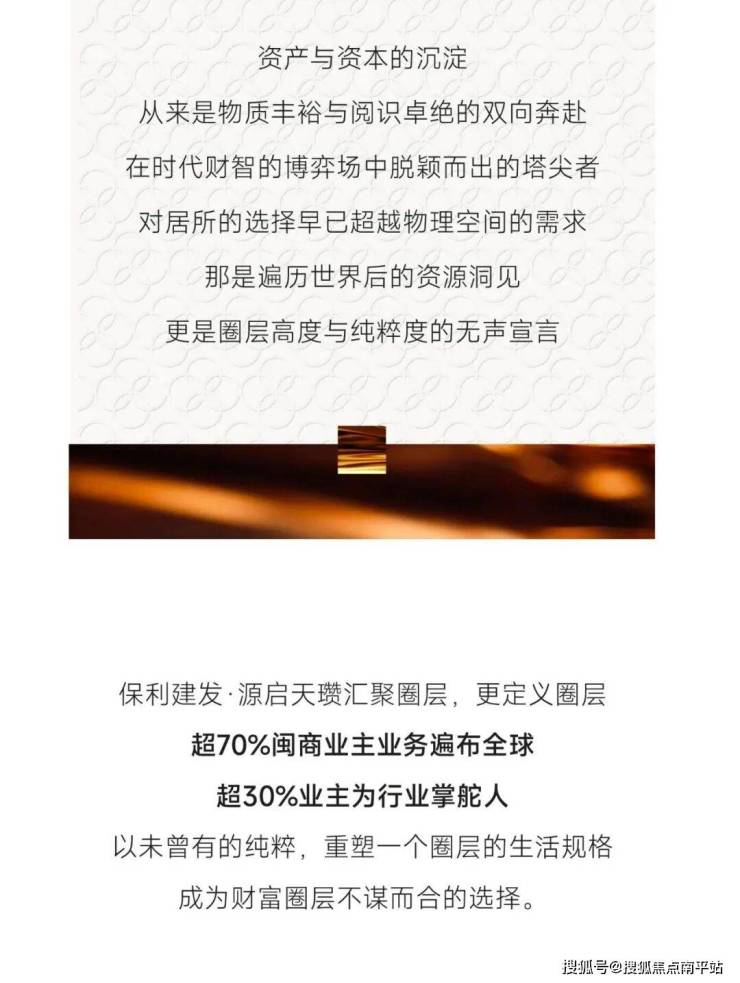 资产与资本的沉淀

从来是物质丰裕与阅识卓绝的双向奔赴

在时代财智的博弈场中脱颖而出的塔尖者

对居所的选择早已超越物理空间的需求

那是遍历世界后的资源洞见

更是圈层高度与纯粹度的无声宣言

保利建发·源启天瓒汇聚圈层，更定义圈层

超70%闽商业主业务遍布全球

超30%业主为行业掌舵人

以未曾有的纯粹，重塑一个圈层的生活规格

成为财富圈层不谋而合的选择。

搜狐号@搜狐焦点南平站